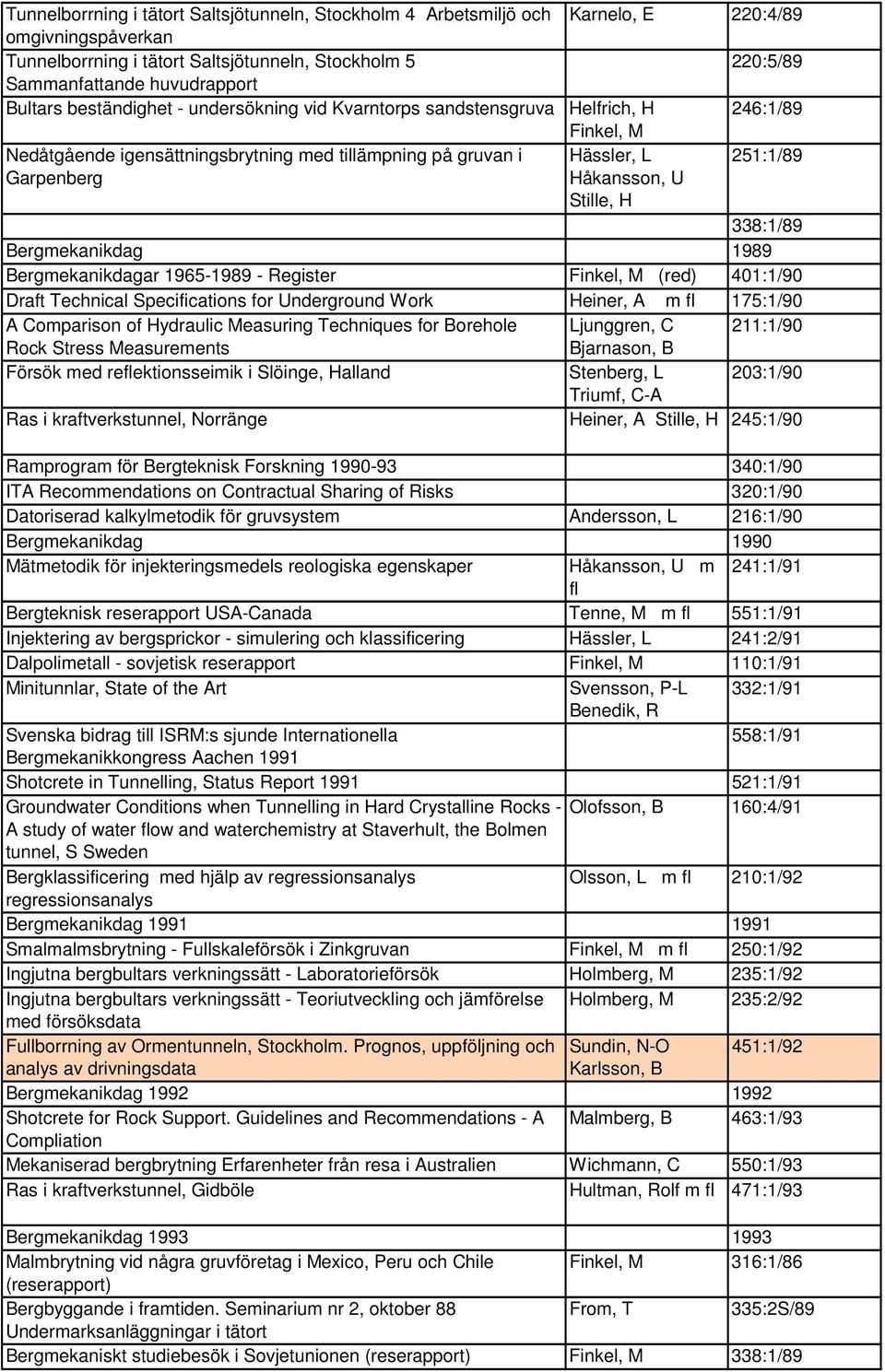 | | | |
|---|---|---|
| Tunnelborrning i tätort Saltsjötunneln, Stockholm 4 Arbetsmiljö och omgivningspåverkan | Karnelo, E | 220:4/89 |
| Tunnelborrning i tätort Saltsjötunneln, Stockholm 5 Sammanfattande huvudrapport | | 220:5/89 |
| Bultars beständighet - undersökning vid Kvarntorps sandstensgruva | Helfrich, H Finkel, M | 246:1/89 |
| Nedåtgående igensättningsbrytning med tillämpning på gruvan i Garpenberg | Hässler, L Håkansson, U Stille, H | 251:1/89 |
| | | 338:1/89 |
| Bergmekanikdag | | 1989 |
| Bergmekanikdagar 1965-1989 - Register | Finkel, M (red) | 401:1/90 |
| Draft Technical Specifications for Underground Work | Heiner, A m fl | 175:1/90 |
| A Comparison of Hydraulic Measuring Techniques for Borehole Rock Stress Measurements | Ljunggren, C Bjarnason, B | 211:1/90 |
| Försök med reflektionsseimik i Slöinge, Halland | Stenberg, L Triumf, C-A | 203:1/90 |
| Ras i kraftverkstunnel, Norränge | Heiner, A Stille, H | 245:1/90 |
| Ramprogram för Bergteknisk Forskning 1990-93 | | 340:1/90 |
| ITA Recommendations on Contractual Sharing of Risks | | 320:1/90 |
| Datoriserad kalkylmetodik för gruvsystem | Andersson, L | 216:1/90 |
| Bergmekanikdag | | 1990 |
| Mätmetodik för injekteringsmedels reologiska egenskaper | Håkansson, U m fl | 241:1/91 |
| Bergteknisk reserapport USA-Canada | Tenne, M m fl | 551:1/91 |
| Injektering av bergsprickor - simulering och klassificering | Hässler, L | 241:2/91 |
| Dalpolimetall - sovjetisk reserapport | Finkel, M | 110:1/91 |
| Minitunnlar, State of the Art | Svensson, P-L Benedik, R | 332:1/91 |
| Svenska bidrag till ISRM:s sjunde Internationella Bergmekanikkongress Aachen 1991 | | 558:1/91 |
| Shotcrete in Tunnelling, Status Report 1991 | | 521:1/91 |
| Groundwater Conditions when Tunnelling in Hard Crystalline Rocks - A study of water flow and waterchemistry at Staverhult, the Bolmen tunnel, S Sweden | Olofsson, B | 160:4/91 |
| Bergklassificering med hjälp av regressionsanalys regressionsanalys | Olsson, L m fl | 210:1/92 |
| Bergmekanikdag 1991 | | 1991 |
| Smalmalmsbrytning - Fullskaleförsök i Zinkgruvan | Finkel, M m fl | 250:1/92 |
| Ingjutna bergbultars verkningssätt - Laboratorieförsök | Holmberg, M | 235:1/92 |
| Ingjutna bergbultars verkningssätt - Teoriutveckling och jämförelse med försöksdata | Holmberg, M | 235:2/92 |
| Fullborrning av Ormentunneln, Stockholm. Prognos, uppföljning och analys av drivningsdata | Sundin, N-O Karlsson, B | 451:1/92 |
| Bergmekanikdag 1992 | | 1992 |
| Shotcrete for Rock Support. Guidelines and Recommendations - A Compliation | Malmberg, B | 463:1/93 |
| Mekaniserad bergbrytning Erfarenheter från resa i Australien | Wichmann, C | 550:1/93 |
| Ras i kraftverkstunnel, Gidböle | Hultman, Rolf m fl | 471:1/93 |
| Bergmekanikdag 1993 | | 1993 |
| Malmbrytning vid några gruvföretag i Mexico, Peru och Chile (reserapport) | Finkel, M | 316:1/86 |
| Bergbyggande i framtiden. Seminarium nr 2, oktober 88 Undermarksanläggningar i tätort | From, T | 335:2S/89 |
| Bergmekaniskt studiebesök i Sovjetunionen (reserapport) | Finkel, M | 338:1/89 |